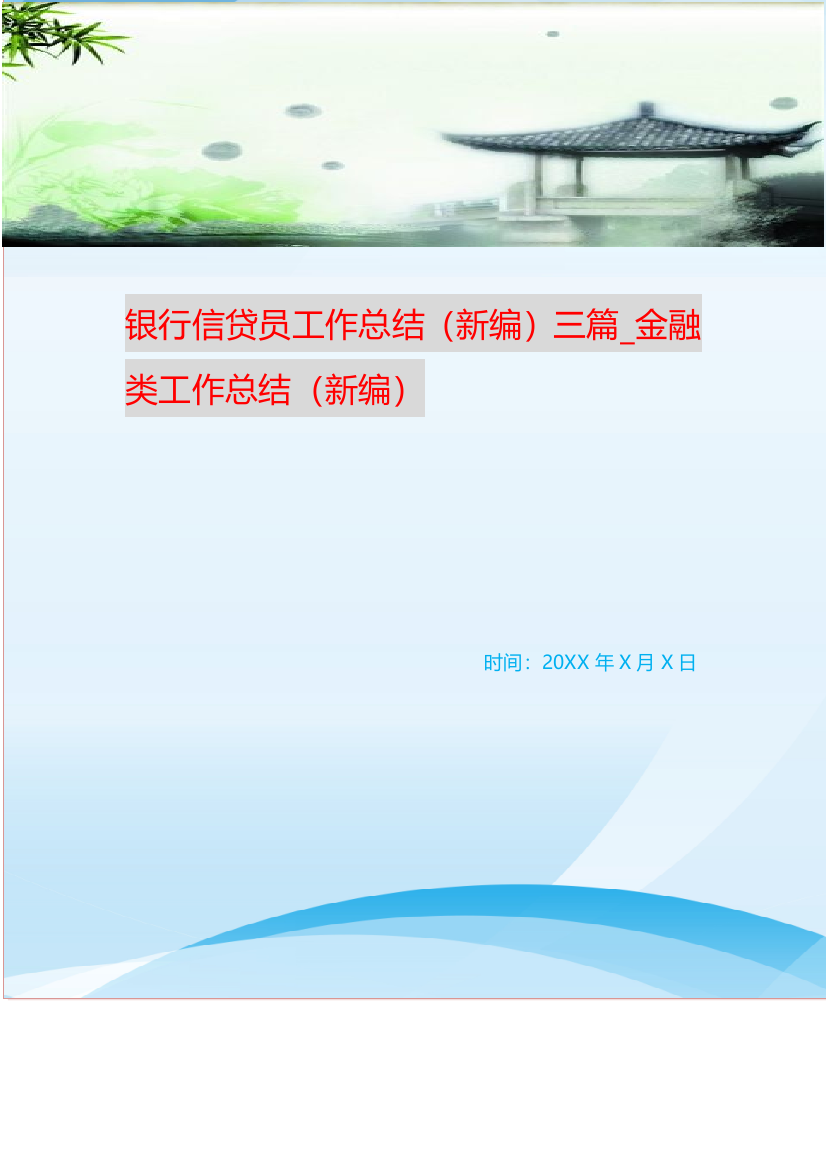 银行信贷员工作总结（新编）三篇_金融类工作总结（新编）

时间：20XX 年 X 月 X 日